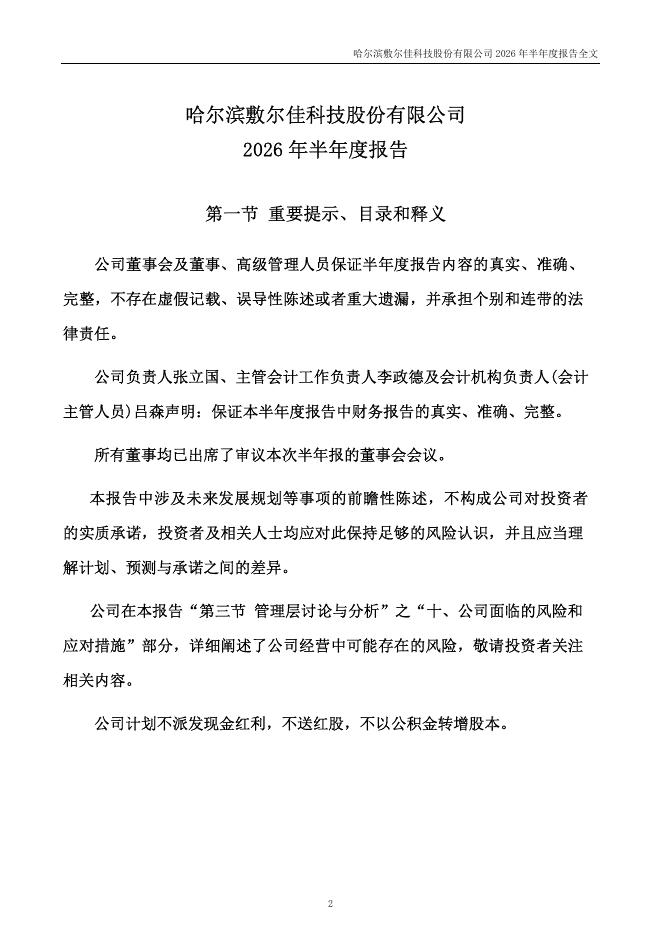 哈尔滨敷尔佳科技股份有限公司 2026 年半年度报告全文

哈尔滨敷尔佳科技股份有限公司
2026 年半年度报告

第一节 重要提示、目录和释义

公司董事会及董事、高级管理人员保证半年度报告内容的真实、准确、完整，不存在虚假记载、误导性陈述或者重大遗漏，并承担个别和连带的法律责任。

公司负责人张立国、主管会计工作负责人李政德及会计机构负责人(会计主管人员)吕森声明：保证本半年度报告中财务报告的真实、准确、完整。

所有董事均已出席了审议本次半年报的董事会会议。

本报告中涉及未来发展规划等事项的前瞻性陈述，不构成公司对投资者的实质承诺，投资者及相关人士均应对此保持足够的风险认识，并且应当理解计划、预测与承诺之间的差异。

公司在本报告“第三节 管理层讨论与分析”之“十、公司面临的风险和应对措施”部分，详细阐述了公司经营中可能存在的风险，敬请投资者关注相关内容。

公司计划不派发现金红利，不送红股，不以公积金转增股本。

2